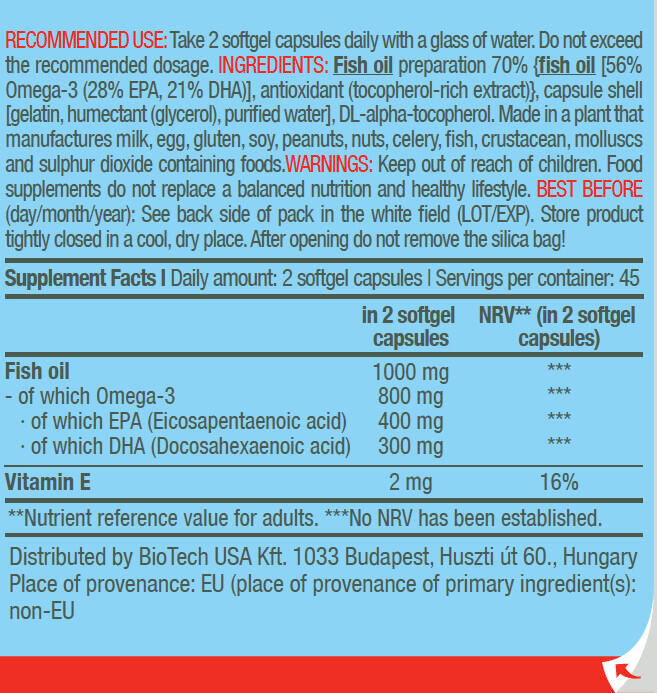 RECOMMENDED USE: Take 2 softgel capsules daily with a glass of water. Do not exceed the recommended dosage. INGREDIENTS: Fish oil preparation 70% {fish oil [56% Omega-3 (28% EPA, 21% DHA)], antioxidant (tocopherol-rich extract)}, capsule shell [gelatin, humectant (glycerol), purified water], DL-alpha-tocopherol. Made in a plant that manufactures milk, egg, gluten, soy, peanuts, nuts, celery, fish, crustacean, molluscs and sulphur dioxide containing foods.WARNINGS: Keep out of reach of children. Food supplements do not replace a balanced nutrition and healthy lifestyle. BEST BEFORE (day/month/year): See back side of pack in the white field (LOT/EXP). Store product tightly closed in a cool, dry place. After opening do not remove the silica bag!

Supplement Facts I Daily amount: 2 softgel capsules I Servings per container: 45

| | in 2 softgel capsules | NRV** (in 2 softgel capsules) |
|---|---|---|
| Fish oil | 1000 mg | *** |
| - of which Omega-3 | 800 mg | *** |
| · of which EPA (Eicosapentaenoic acid) | 400 mg | *** |
| · of which DHA (Docosahexaenoic acid) | 300 mg | *** |
| Vitamin E | 2 mg | 16% |

**Nutrient reference value for adults. ***No NRV has been established.

Distributed by BioTech USA Kft. 1033 Budapest, Huszti út 60., Hungary
Place of provenance: EU (place of provenance of primary ingredient(s): non-EU